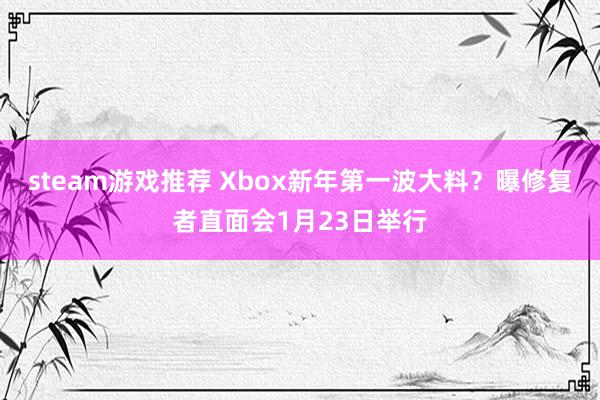 steam游戏推荐 Xbox新年第一波大料？曝修复者直面会1月23日举行